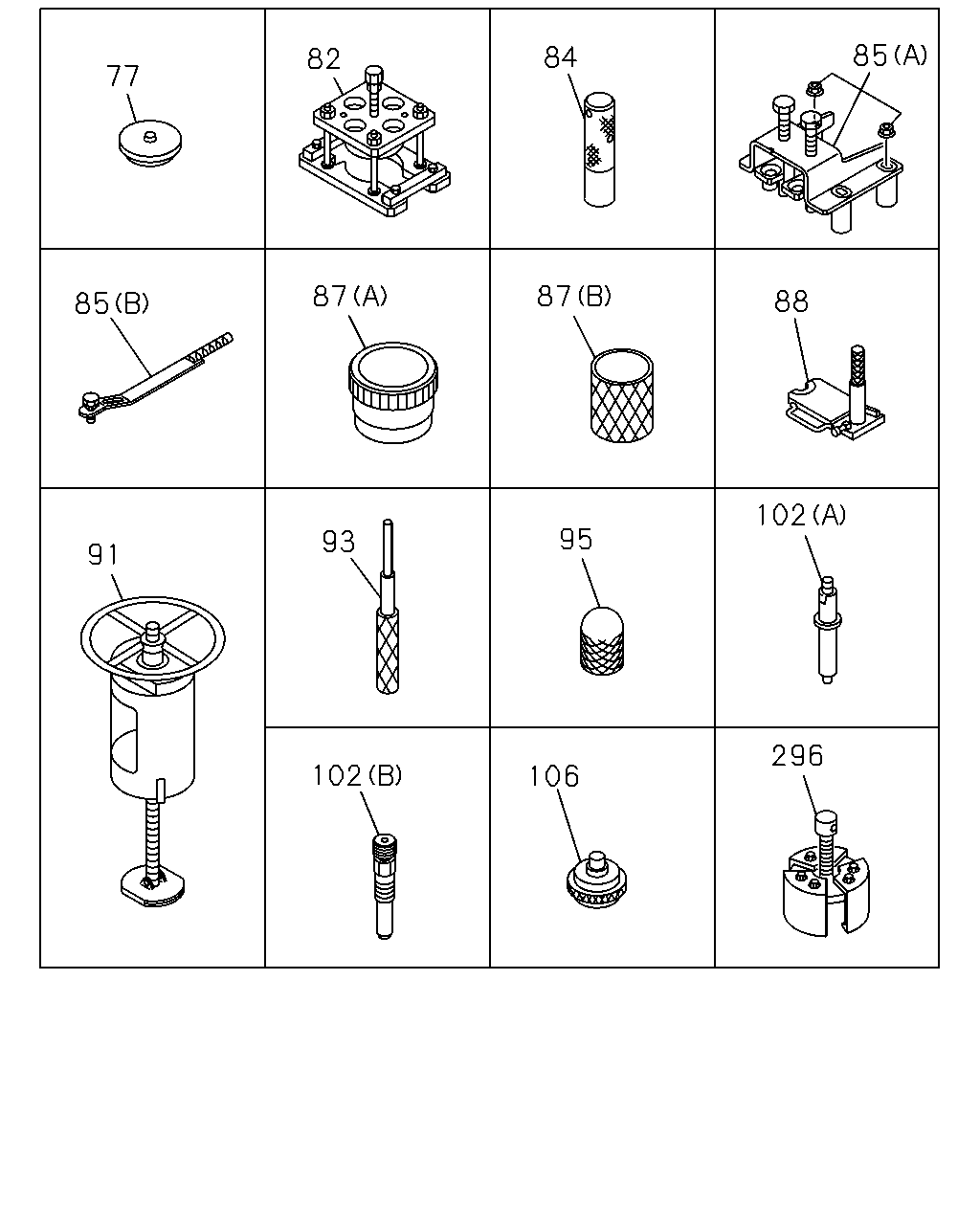 77

82

84

85(A)

85(B)

87(A)

87(B)

88

91

93

95

102(A)

102(B)

106

296